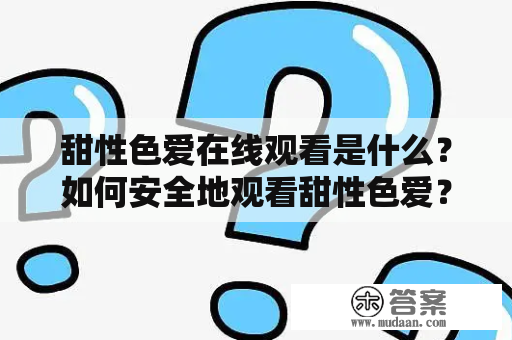 甜性色爱在线观看是什么？如何安全地观看甜性色爱？

木 答案
www.mudaan.com